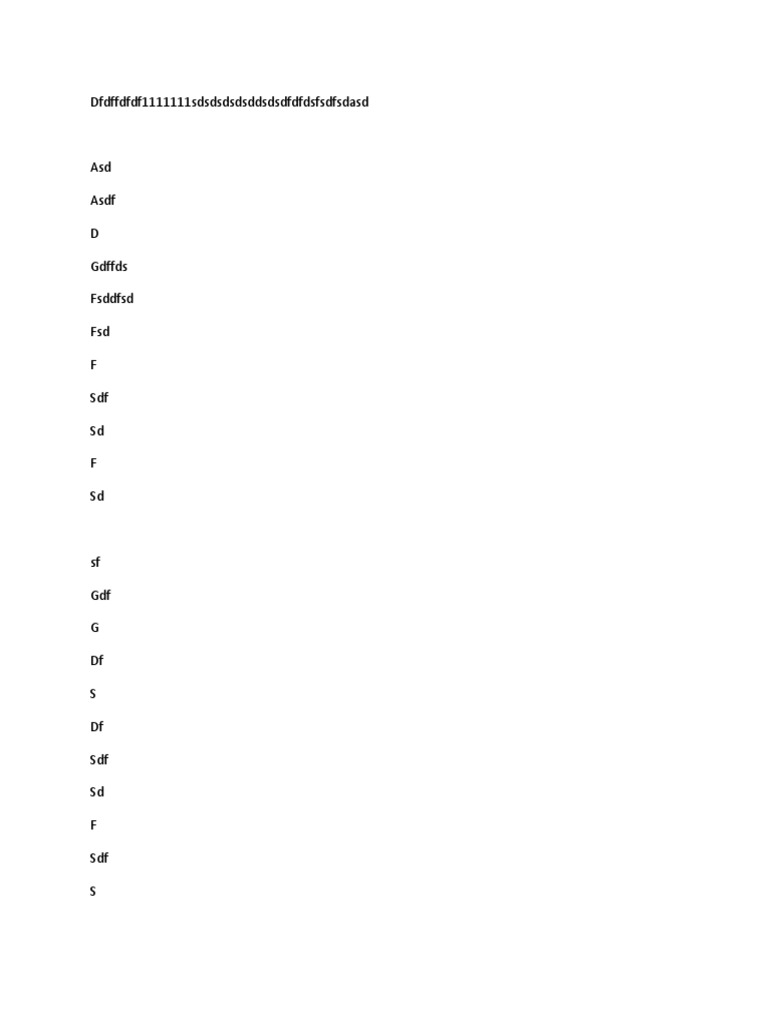 Dfdffdfdf1111111sdsdsdsdsddsdsdfdfdsfsdfsdasd

Asd

Asdf

D

Gdffds

Fsddfsd

Fsd

F

Sdf

Sd

F

Sd

sf

Gdf

G

Df

S

Df

Sdf

Sd

F

Sdf

S